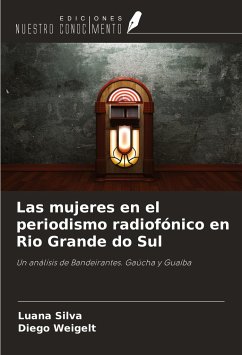 EDICIONES
NUESTRO CONOCIMIENTO

Las mujeres en el periodismo radiofónico en Rio Grande do Sul

Un análisis de Bandeirantes, Gaúcha y Guaíba

Luana Silva
Diego Weigelt